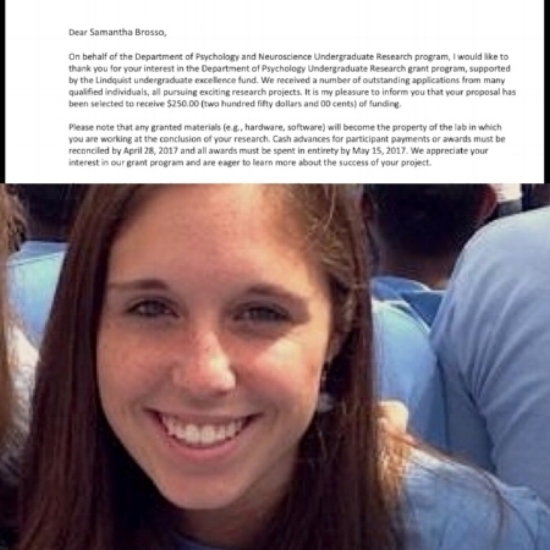 Dear Samantha Brosso,

On behalf of the Department of Psychology and Neuroscience Undergraduate Research program, I would like to thank you for your interest in the Department of Psychology Undergraduate Research grant program, supported by the Lindquist undergraduate excellence fund. We received a number of outstanding applications from many qualified individuals, all pursuing exciting research projects. It is my pleasure to inform you that your proposal has been selected to receive $250.00 (two hundred fifty dollars and 00 cents) of funding.

Please note that any granted materials (e.g., hardware, software) will become the property of the lab in which you are working at the conclusion of your research. Cash advances for participant payments or awards must be reconciled by April 28, 2017 and all awards must be spent in entirety by May 15, 2017. We appreciate your interest in our grant program and are eager to learn more about the success of your project.